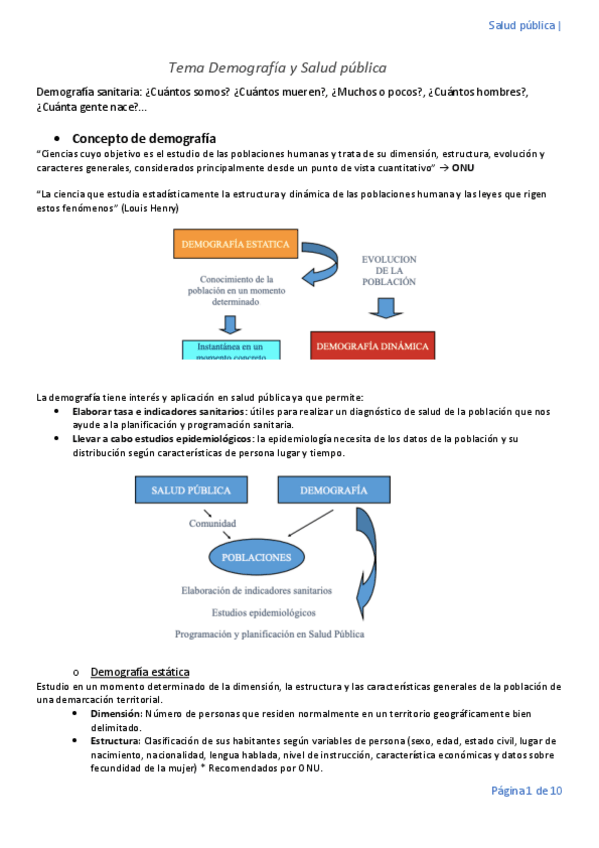 Salud pública |

Tema Demografía y Salud pública

Demografía sanitaria: ¿Cuántos somos? ¿Cuántos mueren?, ¿Muchos o pocos?, ¿Cuántos hombres?, ¿Cuánta gente nace?...

• Concepto de demografía

"Ciencias cuyo objetivo es el estudio de las poblaciones humanas y trata de su dimensión, estructura, evolución y caracteres generales, considerados principalmente desde un punto de vista cuantitativo" → ONU

"La ciencia que estudia estadísticamente la estructura y dinámica de las poblaciones humana y las leyes que rigen estos fenómenos" (Louis Henry)

DEMOGRAFÍA ESTATICA

Conocimiento de la población en un momento determinado

Instantánea en un momento concreto

EVOLUCION DE LA POBLACIÓN

DEMOGRAFÍA DINÁMICA

La demografía tiene interés y aplicación en salud pública ya que permite:

• Elaborar tasa e indicadores sanitarios: útiles para realizar un diagnóstico de salud de la población que nos ayude a la planificación y programación sanitaria.
• Llevar a cabo estudios epidemiológicos: la epidemiología necesita de los datos de la población y su distribución según características de persona lugar y tiempo.

SALUD PÚBLICA

DEMOGRAFÍA

Comunidad

POBLACIONES

Elaboración de indicadores sanitarios

Estudios epidemiológicos

Programación y planificación en Salud Pública

o Demografía estática

Estudio en un momento determinado de la dimensión, la estructura y las características generales de la población de una demarcación territorial.

• Dimensión: Número de personas que residen normalmente en un territorio geográficamente bien delimitado.
• Estructura: Clasificación de sus habitantes según variables de persona (sexo, edad, estado civil, lugar de nacimiento, nacionalidad, lengua hablada, nivel de instrucción, característica económicas y datos sobre fecundidad de la mujer) * Recomendados por ONU.

Página 1 de 10